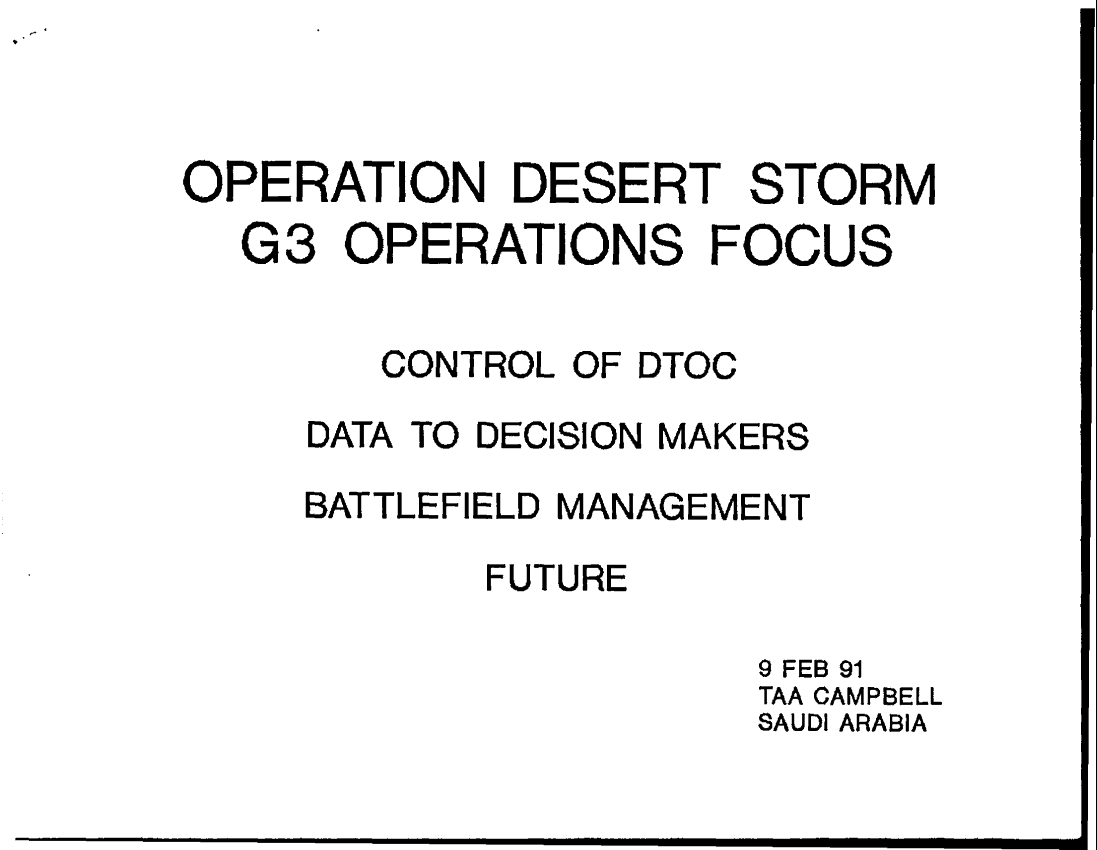 OPERATION DESERT STORM
G3 OPERATIONS FOCUS

CONTROL OF DTOC

DATA TO DECISION MAKERS

BATTLEFIELD MANAGEMENT

FUTURE

9 FEB 91
TAA CAMPBELL
SAUDI ARABIA